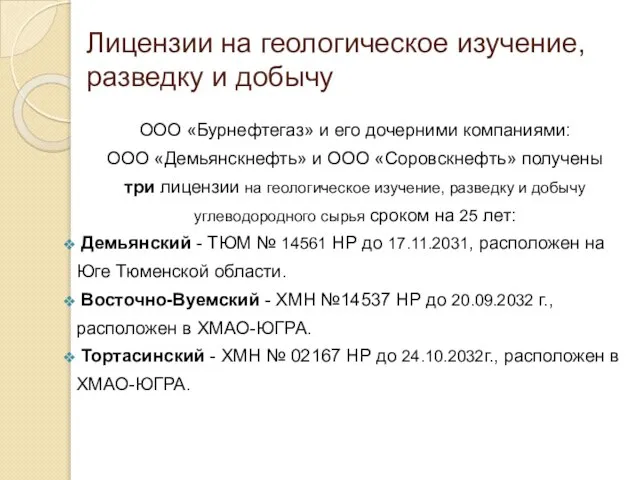 Лицензии на геологическое изучение, разведку и добычу

ООО «Бурнефтегаз» и его дочерними компаниями: ООО «Демьянскнефть» и ООО «Соровскнефть» получены три лицензии на геологическое изучение, разведку и добычу углеводородного сырья сроком на 25 лет:

Демьянский - ТЮМ № 14561 НР до 17.11.2031, расположен на Юге Тюменской области.

Восточно-Вуемский - ХМН №14537 НР до 20.09.2032 г., расположен в ХМАО-ЮГРА.

Тортасинский - ХМН № 02167 НР до 24.10.2032г., расположен в ХМАО-ЮГРА.